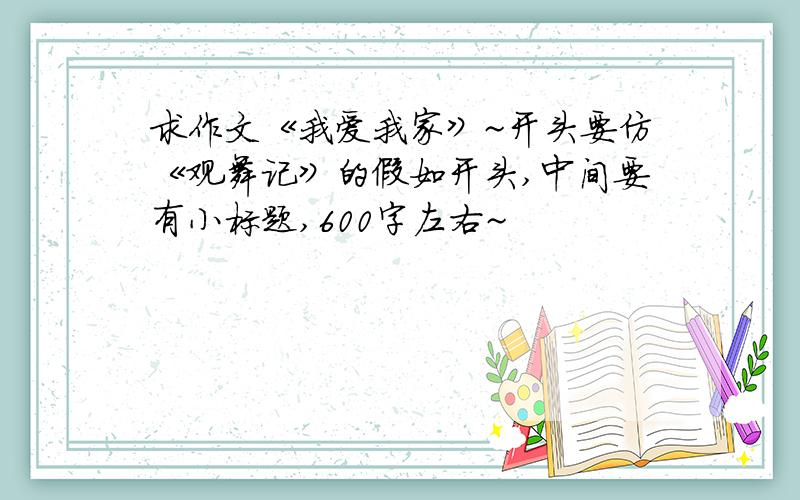 求作文《我爱我家》~开头要仿《观舞记》的假如开头,中间要有小标题,600字左右~